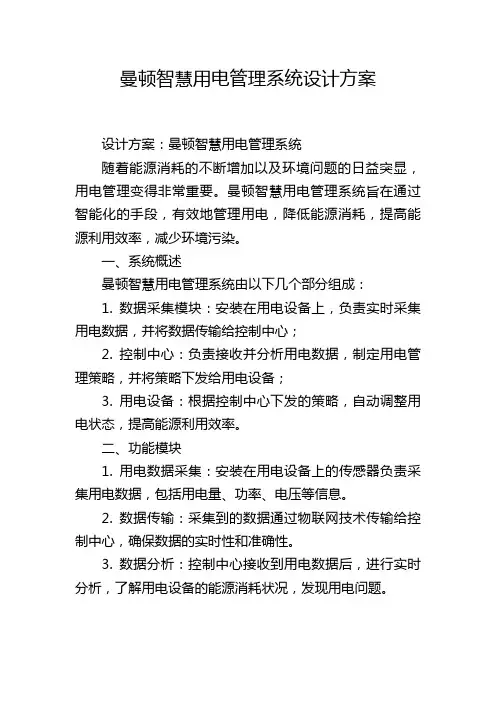 曼顿智慧用电管理系统设计方案

设计方案：曼顿智慧用电管理系统

随着能源消耗的不断增加以及环境问题的日益突显，用电管理变得非常重要。曼顿智慧用电管理系统旨在通过智能化的手段，有效地管理用电，降低能源消耗，提高能源利用效率，减少环境污染。

一、系统概述

曼顿智慧用电管理系统由以下几个部分组成：

1. 数据采集模块：安装在用电设备上，负责实时采集用电数据，并将数据传输给控制中心；

2. 控制中心：负责接收并分析用电数据，制定用电管理策略，并将策略下发给用电设备；

3. 用电设备：根据控制中心下发的策略，自动调整用电状态，提高能源利用效率。

二、功能模块

1. 用电数据采集：安装在用电设备上的传感器负责采集用电数据，包括用电量、功率、电压等信息。

2. 数据传输：采集到的数据通过物联网技术传输给控制中心，确保数据的实时性和准确性。

3. 数据分析：控制中心接收到用电数据后，进行实时分析，了解用电设备的能源消耗状况，发现用电问题。